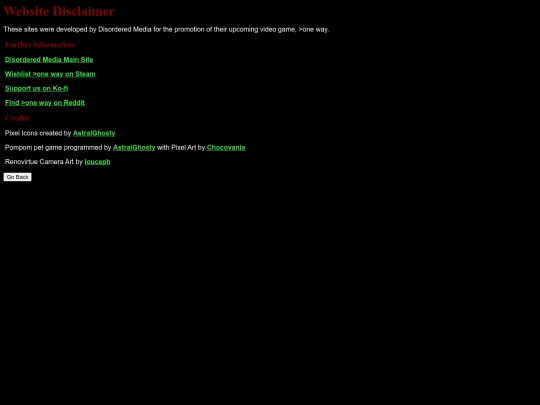 Website Disclaimer

These sites were developed by Disordered Media for the promotion of their upcoming video game, >one way.

Further information:

Disordered Media Main Site

Wishlist >one way on Steam

Support us on Ko-fi

Find >one way on Reddit

Credits

Pixel Icons created by AstralGhosty

Pompom pet game programmed by AstralGhosty with Pixel Art by Chocovania

Renovirtue Camera Art by louceph

Go Back